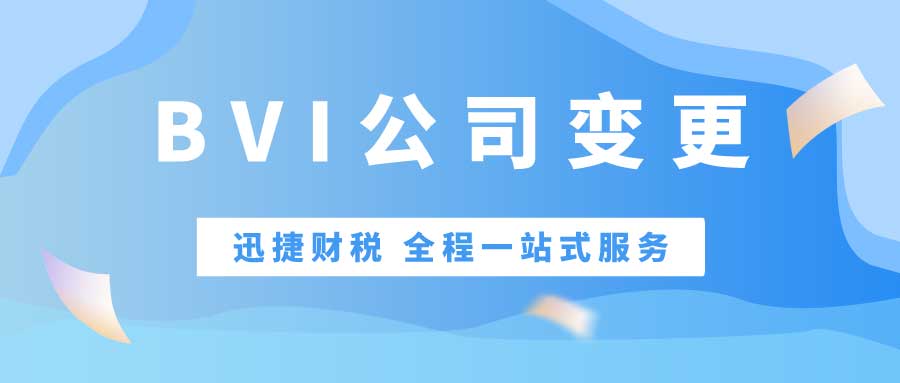 BVI公司变更

迅捷财税 全程一站式服务